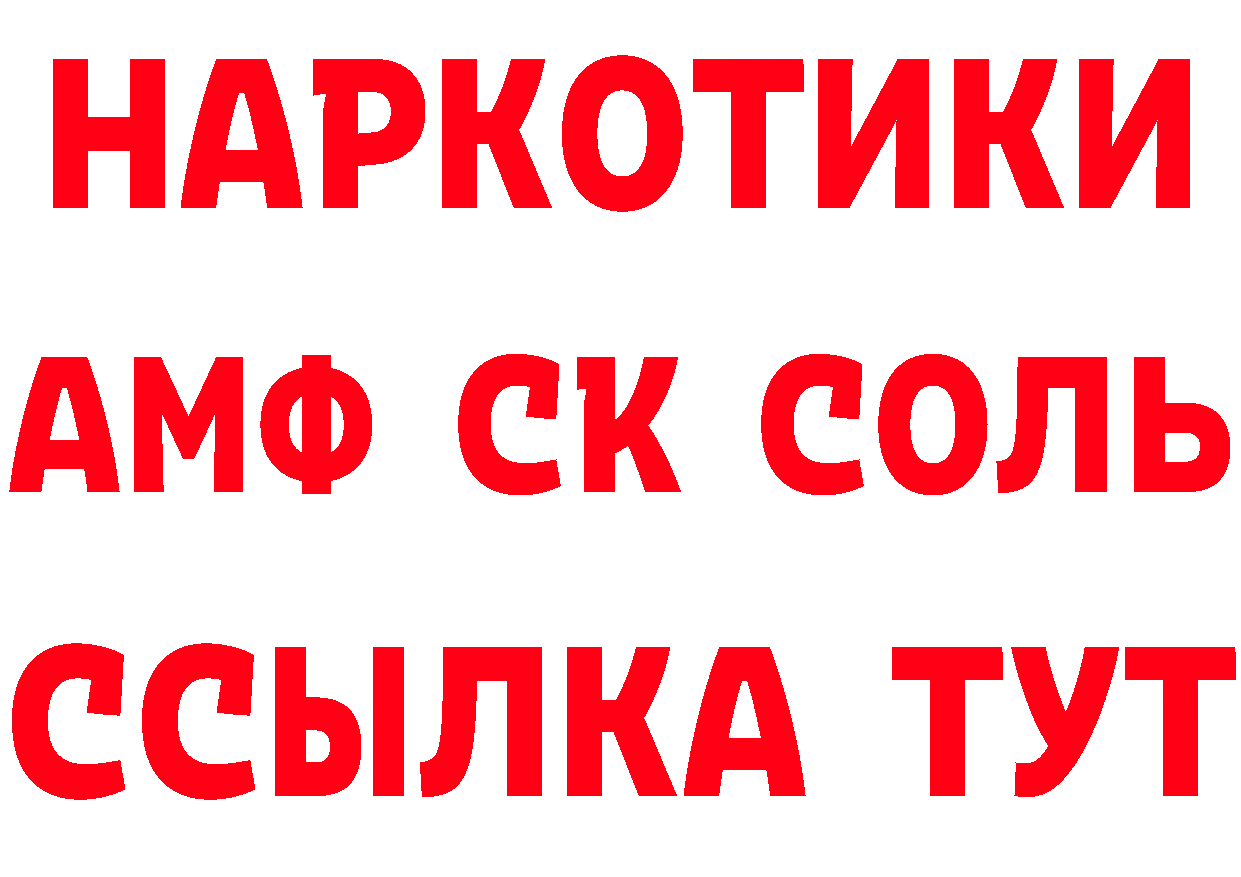 НАРКОТИКИ

АМФ СК СОЛЬ

ССЫЛКА ТУТ